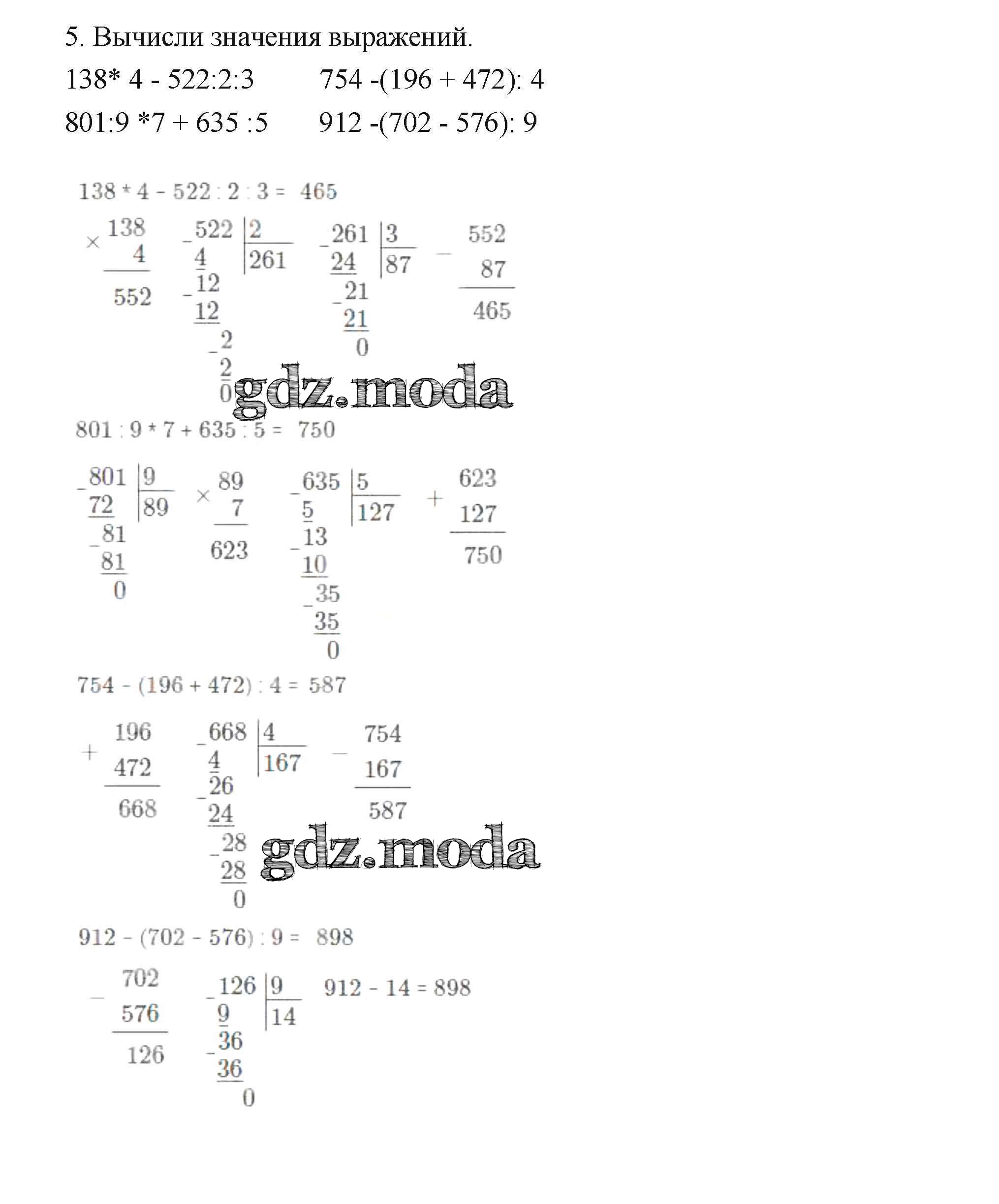 5. Вычисли значения выражений.

138* 4 - 522:2:3          754 -(196 + 472): 4

801:9 *7 + 635 :5       912 -(702 - 576): 9

138 * 4 - 522 : 2 : 3 = 465

× 138
4
552

_522 | 2
4 | 261
_12
12
_2
2
0

_261 | 3
24 | 87
_21
21
0

− 552
87
465

801 : 9 * 7 + 635 : 5 = 750

_801 | 9
72 | 89
_81
81
0

× 89
7
623

_635 | 5
5 | 127
_13
10
_35
35
0

+ 623
127
750

754 - (196 + 472) : 4 = 587

+ 196
472
668

_668 | 4
4 | 167
_26
24
_28
28
0

− 754
167
587

912 - (702 - 576) : 9 = 898

− 702
576
126

_126 | 9
9 | 14
_36
36
0

912 - 14 = 898

gdz.moda